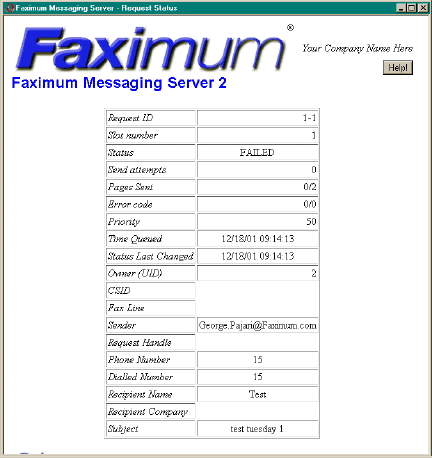 Faximum Messaging Server - Request Status

Faximum®

Your Company Name Here

Help!

Faximum Messaging Server 2

| | |
|---|---|
| Request ID | 1-1 |
| Slot number | 1 |
| Status | FAILED |
| Send attempts | 0 |
| Pages Sent | 0/2 |
| Error code | 0/0 |
| Priority | 50 |
| Time Queued | 12/18/01 09:14:13 |
| Status Last Changed | 12/18/01 09:14:13 |
| Owner (UID) | 2 |
| CSID | |
| Fax Line | |
| Sender | George.Pajari@Faximum.com |
| Request Handle | |
| Phone Number | 15 |
| Dialled Number | 15 |
| Recipient Name | Test |
| Recipient Company | |
| Subject | test tuesday 1 |